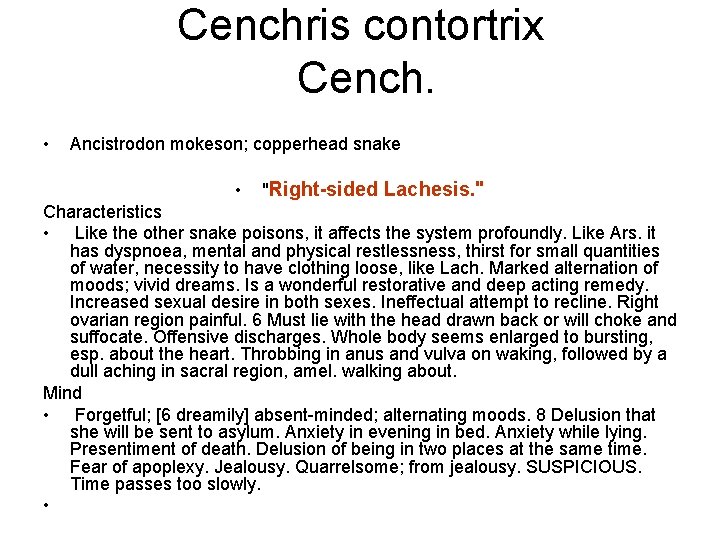 Cenchris contortrix
Cench.

• Ancistrodon mokeson; copperhead snake

• "Right-sided Lachesis."

Characteristics

• Like the other snake poisons, it affects the system profoundly. Like Ars. it has dyspnoea, mental and physical restlessness, thirst for small quantities of water, necessity to have clothing loose, like Lach. Marked alternation of moods; vivid dreams. Is a wonderful restorative and deep acting remedy. Increased sexual desire in both sexes. Ineffectual attempt to recline. Right ovarian region painful. 6 Must lie with the head drawn back or will choke and suffocate. Offensive discharges. Whole body seems enlarged to bursting, esp. about the heart. Throbbing in anus and vulva on waking, followed by a dull aching in sacral region, amel. walking about.

Mind

• Forgetful; [6 dreamily] absent-minded; alternating moods. 8 Delusion that she will be sent to asylum. Anxiety in evening in bed. Anxiety while lying. Presentiment of death. Delusion of being in two places at the same time. Fear of apoplexy. Jealousy. Quarrelsome; from jealousy. SUSPICIOUS. Time passes too slowly.

•